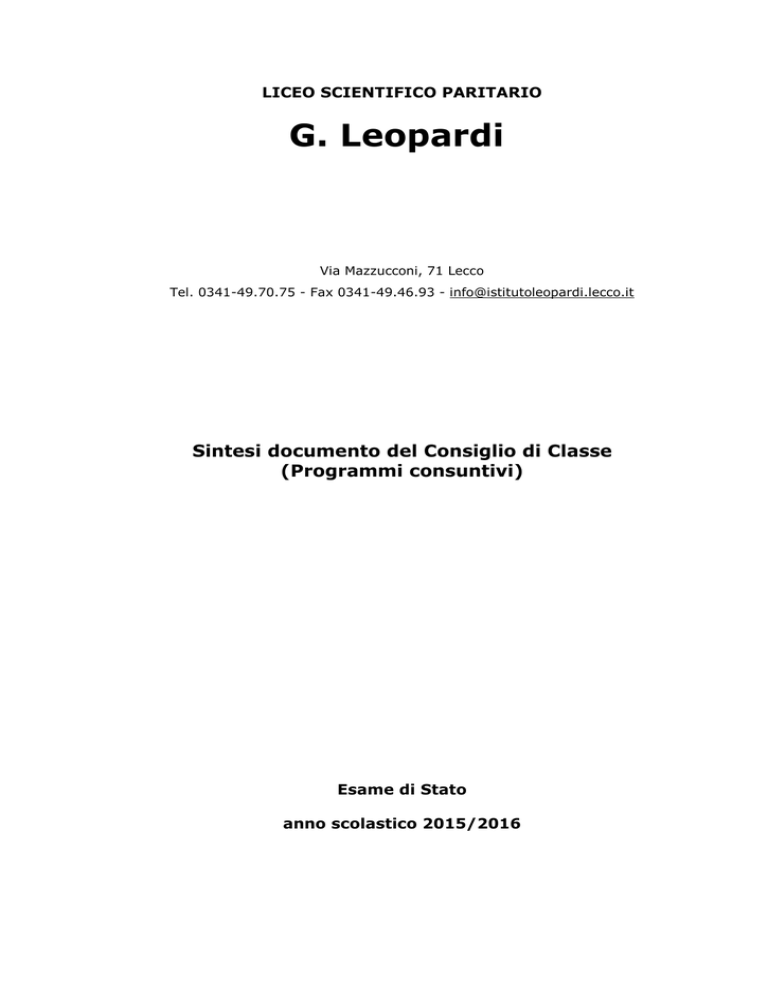 LICEO SCIENTIFICO PARITARIO

G. Leopardi

Via Mazzucconi, 71 Lecco

Tel. 0341-49.70.75 - Fax 0341-49.46.93 - info@istitutoleopardi.lecco.it

Sintesi documento del Consiglio di Classe
(Programmi consuntivi)

Esame di Stato

anno scolastico 2015/2016